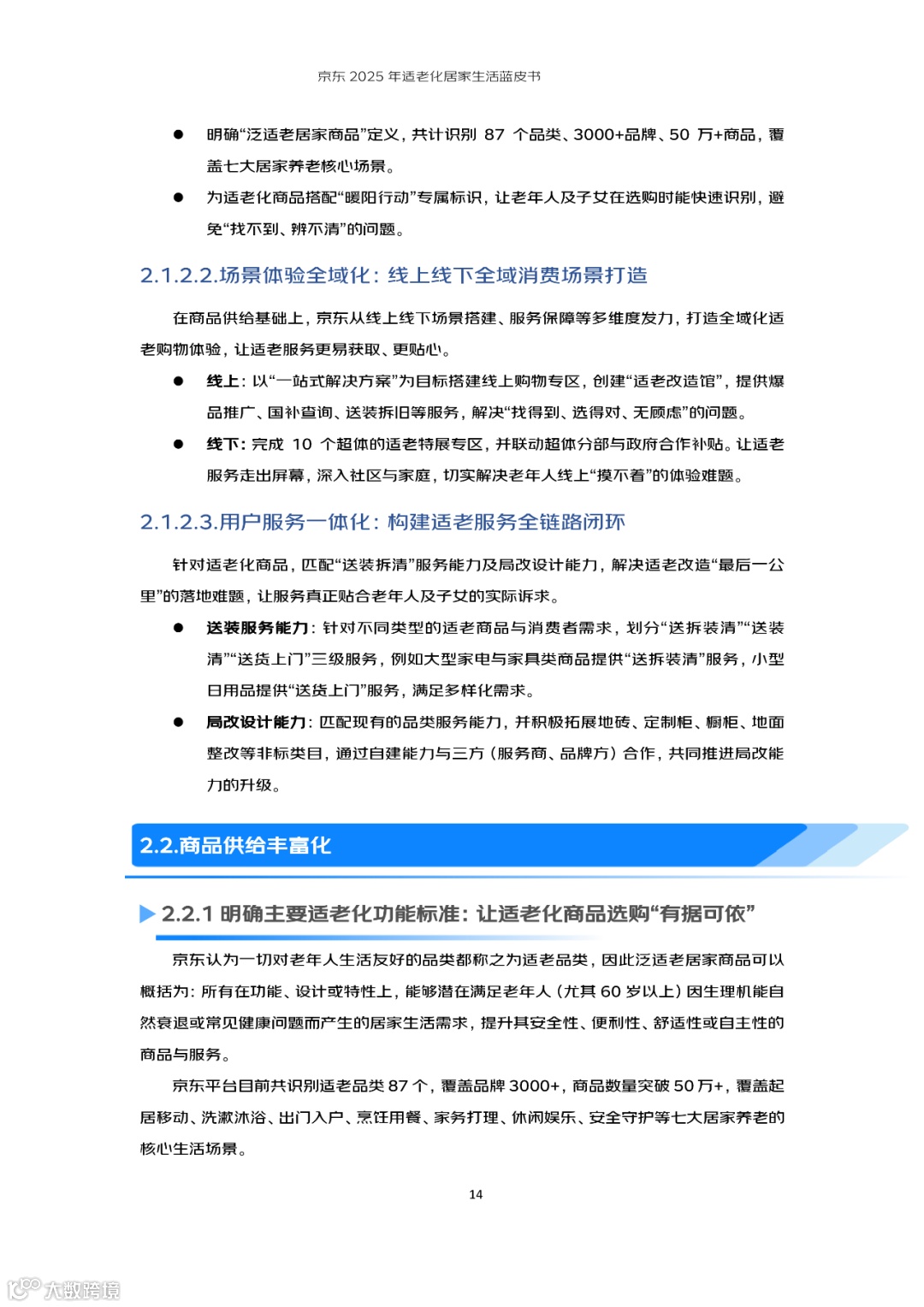 京东 2025 年适老化居家生活蓝皮书

● 明确“泛适老居家商品”定义，共计识别 87 个品类、3000+品牌、50 万+商品，覆盖七大居家养老核心场景。

● 为适老化商品搭配“暖阳行动”专属标识，让老年人及子女在选购时能快速识别，避免“找不到、辨不清”的问题。

2.1.2.2.场景体验全域化：线上线下全域消费场景打造

在商品供给基础上，京东从线上线下场景搭建、服务保障等多维度发力，打造全域化适老购物体验，让适老服务更易获取、更贴心。

● 线上：以“一站式解决方案”为目标搭建线上购物专区，创建“适老改造馆”，提供爆品推广、国补查询、送装拆旧等服务，解决“找得到、选得对、无顾虑”的问题。

● 线下：完成 10 个超体的适老特展专区，并联动超体分部与政府合作补贴。让适老服务走出屏幕，深入社区与家庭，切实解决老年人线上“摸不着”的体验难题。

2.1.2.3.用户服务一体化：构建适老服务全链路闭环

针对适老化商品，匹配“送装拆清”服务能力及局改设计能力，解决适老改造“最后一公里”的落地难题，让服务真正贴合老年人及子女的实际诉求。

● 送装服务能力：针对不同类型的适老商品与消费者需求，划分“送拆装清”“送装清”“送货上门”三级服务，例如大型家电与家具类商品提供“送拆装清”服务，小型日用品提供“送货上门”服务，满足多样化需求。

● 局改设计能力：匹配现有的品类服务能力，并积极拓展地砖、定制柜、橱柜、地面整改等非标类目，通过自建能力与三方（服务商、品牌方）合作，共同推进局改能力的升级。

2.2.商品供给丰富化

2.2.1 明确主要适老化功能标准：让适老化商品选购“有据可依”

京东认为一切对老年人生活友好的品类都称之为适老品类，因此泛适老居家商品可以概括为：所有在功能、设计或特性上，能够潜在满足老年人（尤其 60 岁以上）因生理机能自然衰退或常见健康问题而产生的居家生活需求，提升其安全性、便利性、舒适性或自主性的商品与服务。

京东平台目前共识别适老品类 87 个，覆盖品牌 3000+，商品数量突破 50 万+，覆盖起居移动、洗漱沐浴、出门入户、烹饪用餐、家务打理、休闲娱乐、安全守护等七大居家养老的核心生活场景。

14

大数跨境